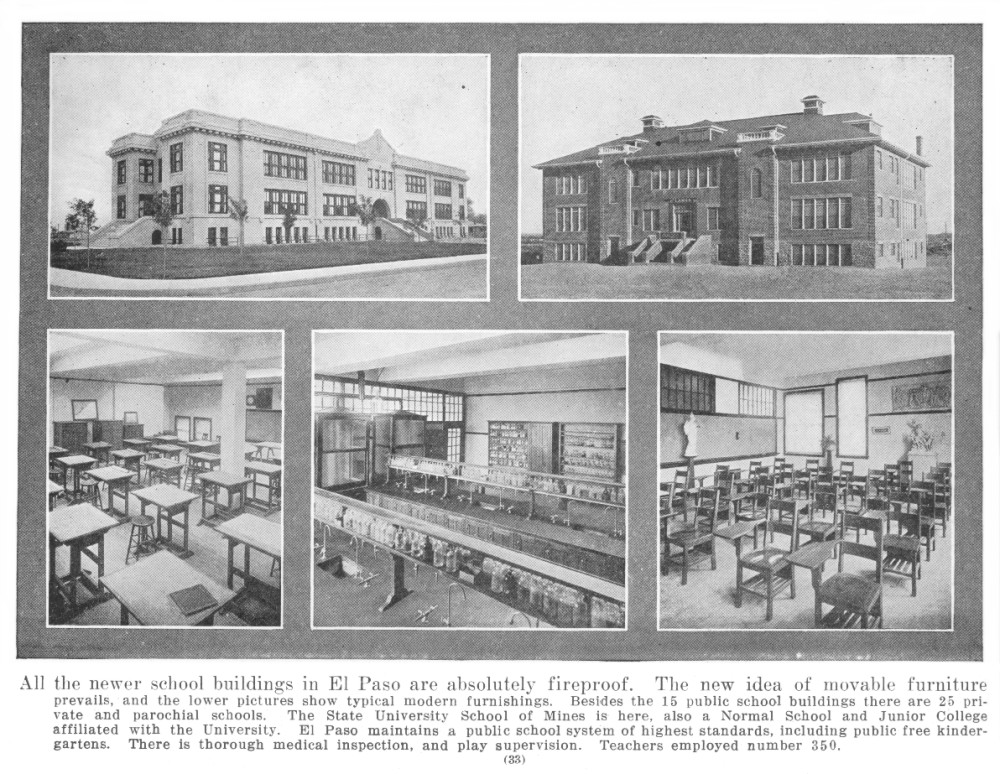 All the newer school buildings in El Paso are absolutely fireproof. The new idea of movable furniture prevails, and the lower pictures show typical modern furnishings. Besides the 15 public school buildings there are 25 private and parochial schools. The State University School of Mines is here, also a Normal School and Junior College affiliated with the University. El Paso maintains a public school system of highest standards, including public free kindergartens. There is thorough medical inspection, and play supervision. Teachers employed number 350.

(33)